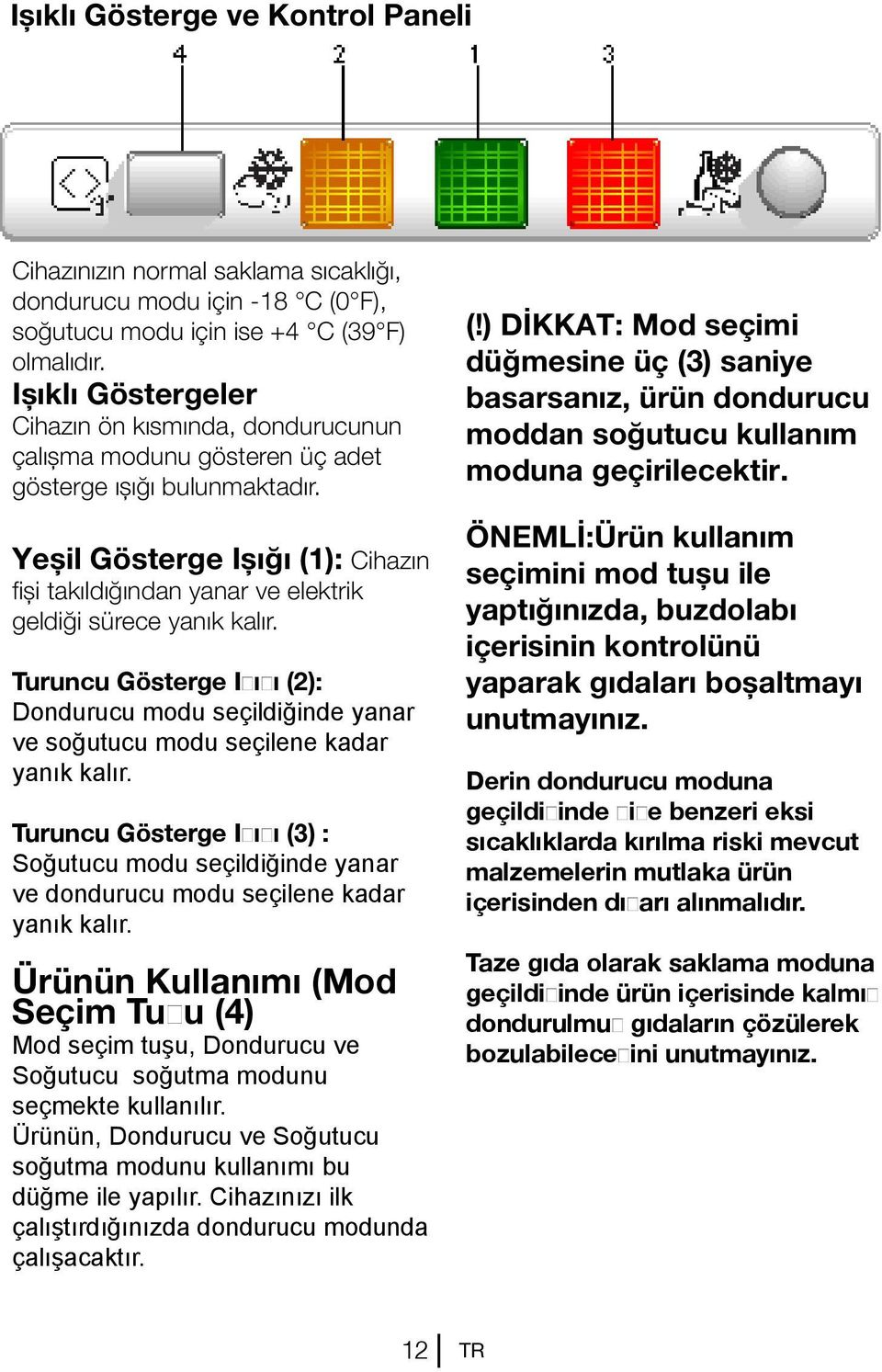 Işıklı Gösterge ve Kontrol Paneli

4 2 1 3

Cihazınızın normal saklama sıcaklığı, dondurucu modu için -18 °C (0°F), soğutucu modu için ise +4 °C (39°F) olmalıdır.

Işıklı Göstergeler
Cihazın ön kısmında, dondurucunun çalışma modunu gösteren üç adet gösterge ışığı bulunmaktadır.

Yeşil Gösterge Işığı (1): Cihazın fişi takıldığından yanar ve elektrik geldiği sürece yanık kalır.

Turuncu Gösterge I□ı□ı (2): Dondurucu modu seçildiğinde yanar ve soğutucu modu seçilene kadar yanık kalır.

Turuncu Gösterge I□ı□ı (3) : Soğutucu modu seçildiğinde yanar ve dondurucu modu seçilene kadar yanık kalır.

Ürünün Kullanımı (Mod Seçim Tu□u (4)
Mod seçim tuşu, Dondurucu ve Soğutucu soğutma modunu seçmekte kullanılır.
Ürünün, Dondurucu ve Soğutucu soğutma modunu kullanımı bu düğme ile yapılır. Cihazınızı ilk çalıştırdığınızda dondurucu modunda çalışacaktır.

(!) DİKKAT: Mod seçimi düğmesine üç (3) saniye basarsanız, ürün dondurucu moddan soğutucu kullanım moduna geçirilecektir.

ÖNEMLİ:Ürün kullanım seçimini mod tuşu ile yaptığınızda, buzdolabı içerisinin kontrolünü yaparak gıdaları boşaltmayı unutmayınız.

Derin dondurucu moduna geçildi□inde □i□e benzeri eksi sıcaklıklarda kırılma riski mevcut malzemelerin mutlaka ürün içerisinden dı□arı alınmalıdır.

Taze gıda olarak saklama moduna geçildi□inde ürün içerisinde kalmı□ dondurulmu□ gıdaların çözülerek bozulabilece□ini unutmayınız.

12 TR